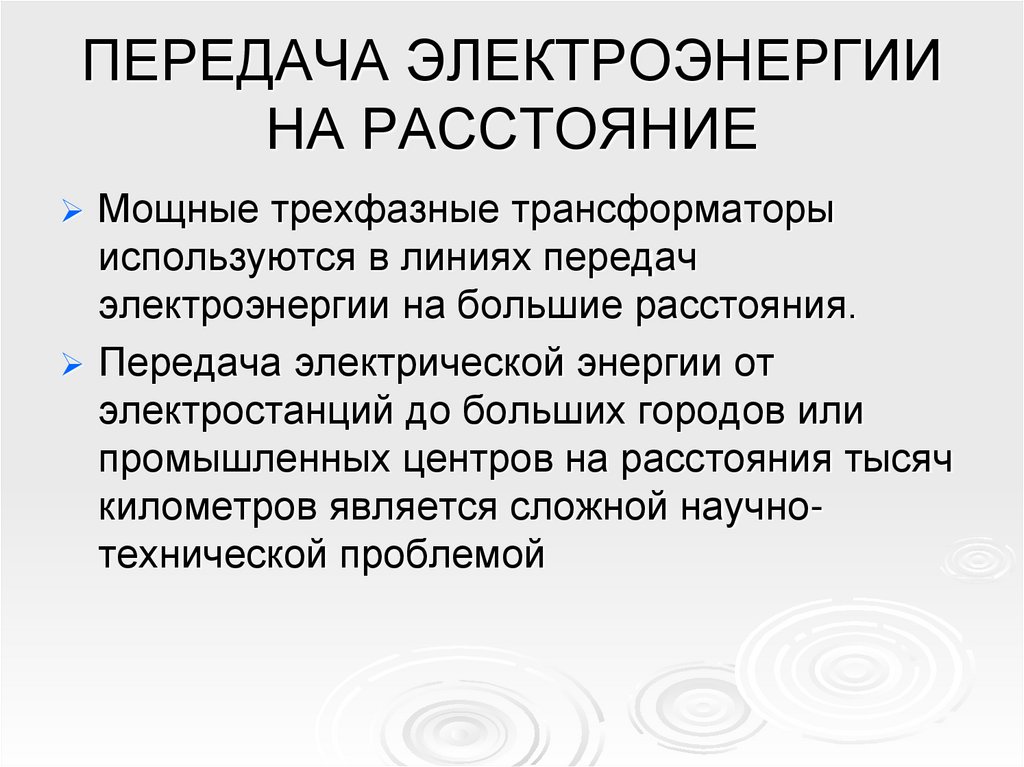 ПЕРЕДАЧА ЭЛЕКТРОЭНЕРГИИ НА РАССТОЯНИЕ

Мощные трехфазные трансформаторы используются в линиях передач электроэнергии на большие расстояния.

Передача электрической энергии от электростанций до больших городов или промышленных центров на расстояния тысяч километров является сложной научно-технической проблемой